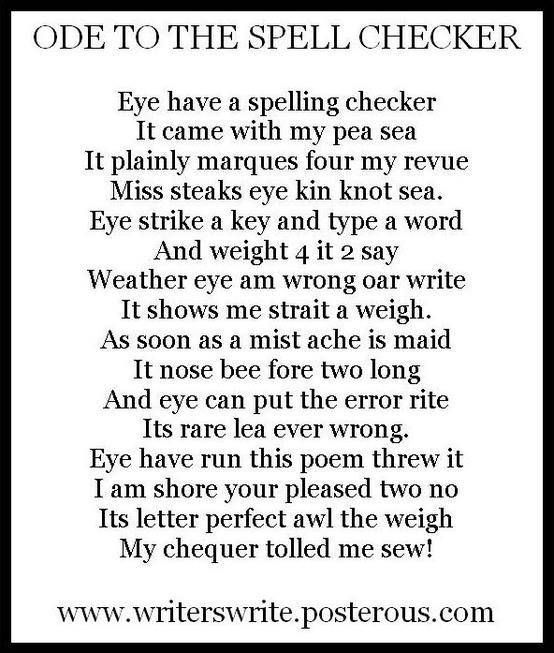 ODE TO THE SPELL CHECKER

Eye have a spelling checker
It came with my pea sea
It plainly marques four my revue
Miss steaks eye kin knot sea.
Eye strike a key and type a word
And weight 4 it 2 say
Weather eye am wrong oar write
It shows me strait a weigh.
As soon as a mist ache is maid
It nose bee fore two long
And eye can put the error rite
Its rare lea ever wrong.
Eye have run this poem threw it
I am shore your pleased two no
Its letter perfect awl the weigh
My chequer tolled me sew!

www.writerswrite.posterous.com